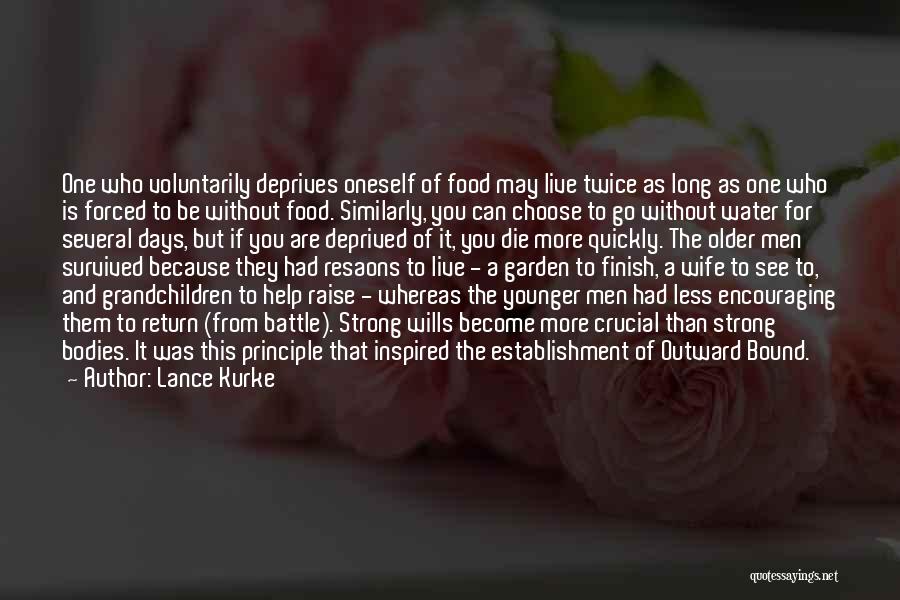 One who voluntarily deprives oneself of food may live twice as long as one who is forced to be without food. Similarly, you can choose to go without water for several days, but if you are deprived of it, you die more quickly. The older men survived because they had resaons to live - a garden to finish, a wife to see to, and grandchildren to help raise - whereas the younger men had less encouraging them to return (from battle). Strong wills become more crucial than strong bodies. It was this principle that inspired the establishment of Outward Bound.
- Author: Lance Kurke

quotessayings.net